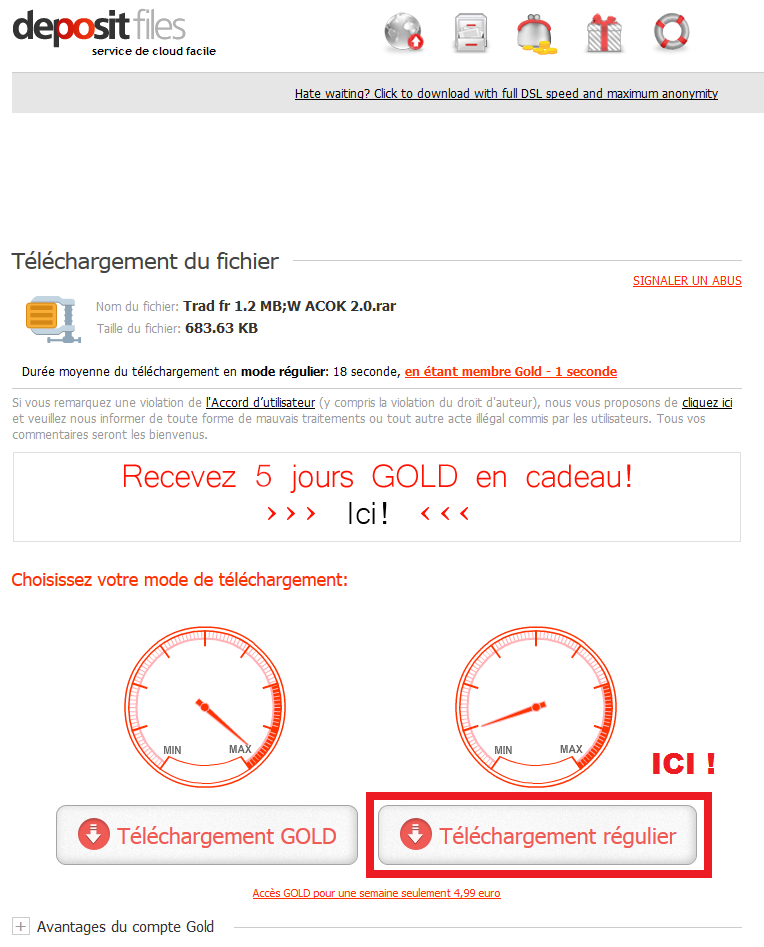 depositfiles
service de cloud facile

Hate waiting? Click to download with full DSL speed and maximum anonymity

Téléchargement du fichier

SIGNALER UN ABUS

Nom du fichier: Trad fr 1.2 MB;W ACOK 2.0.rar
Taille du fichier: 683.63 KB

Durée moyenne du téléchargement en mode régulier: 18 seconde, en étant membre Gold - 1 seconde

Si vous remarquez une violation de l'Accord d'utilisateur (y compris la violation du droit d'auteur), nous vous proposons de cliquez ici et veuillez nous informer de toute forme de mauvais traitements ou tout autre acte illégal commis par les utilisateurs. Tous vos commentaires seront les bienvenus.

Recevez 5 jours GOLD en cadeau!
››› Ici! ‹‹‹

Choisissez votre mode de téléchargement:

MIN MAX

MIN MAX

ICI !

Téléchargement GOLD

Téléchargement régulier

Accès GOLD pour une semaine seulement 4,99 euro

Avantages du compte Gold